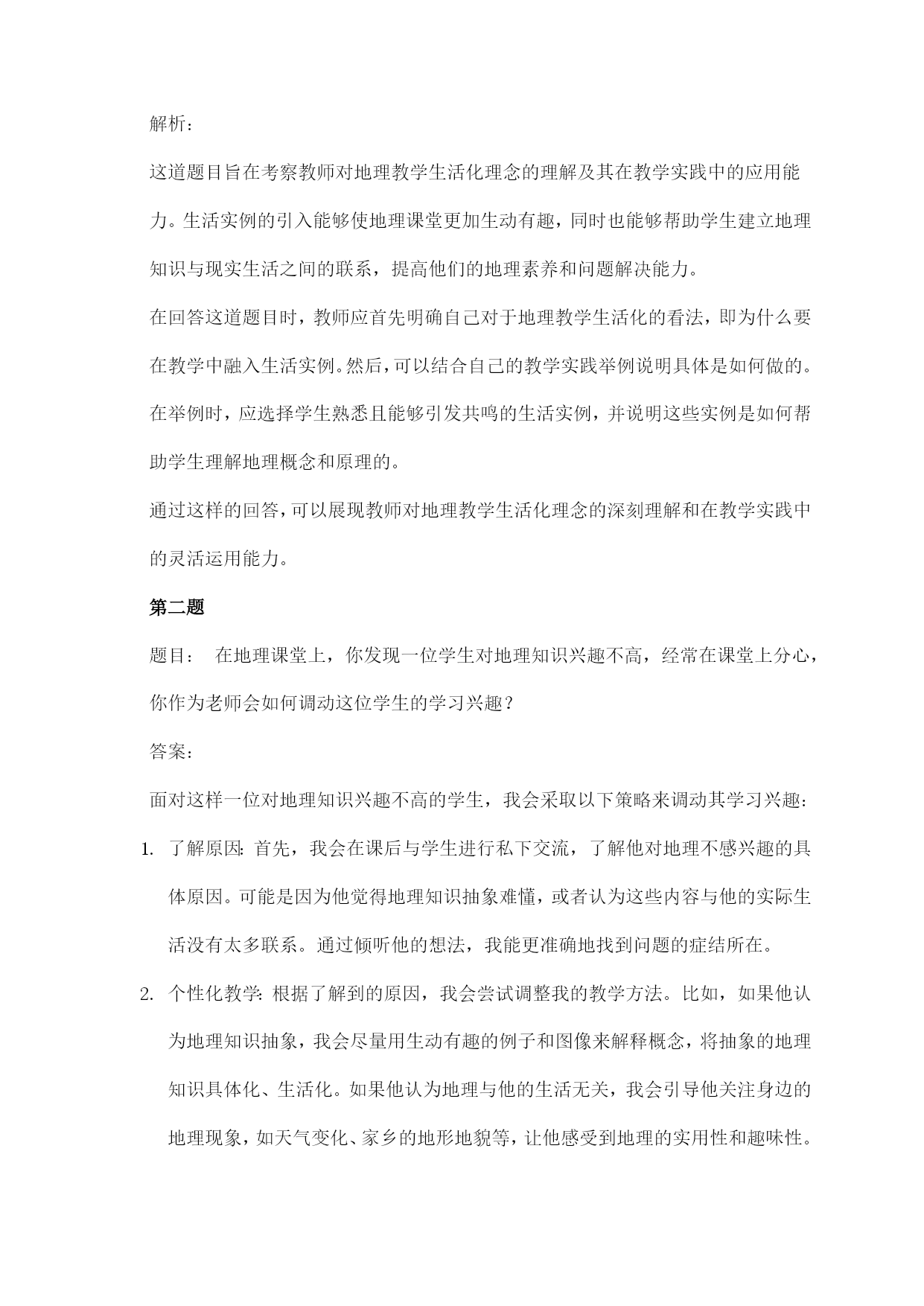 解析：

这道题目旨在考察教师对地理教学生活化理念的理解及其在教学实践中的应用能力。生活实例的引入能够使地理课堂更加生动有趣，同时也能够帮助学生建立地理知识与现实生活之间的联系，提高他们的地理素养和问题解决能力。

在回答这道题目时，教师应首先明确自己对于地理教学生活化的看法，即为什么要在教学中融入生活实例。然后，可以结合自己的教学实践举例说明具体是如何做的。在举例时，应选择学生熟悉且能够引发共鸣的生活实例，并说明这些实例是如何帮助学生理解地理概念和原理的。

通过这样的回答，可以展现教师对地理教学生活化理念的深刻理解和在教学实践中的灵活运用能力。

第二题

题目： 在地理课堂上，你发现一位学生对地理知识兴趣不高，经常在课堂上分心，你作为老师会如何调动这位学生的学习兴趣？

答案：

面对这样一位对地理知识兴趣不高的学生，我会采取以下策略来调动其学习兴趣：

1. 了解原因：首先，我会在课后与学生进行私下交流，了解他对地理不感兴趣的具体原因。可能是因为他觉得地理知识抽象难懂，或者认为这些内容与他的实际生活没有太多联系。通过倾听他的想法，我能更准确地找到问题的症结所在。

2. 个性化教学：根据了解到的原因，我会尝试调整我的教学方法。比如，如果他认为地理知识抽象，我会尽量用生动有趣的例子和图像来解释概念，将抽象的地理知识具体化、生活化。如果他认为地理与他的生活无关，我会引导他关注身边的地理现象，如天气变化、家乡的地形地貌等，让他感受到地理的实用性和趣味性。